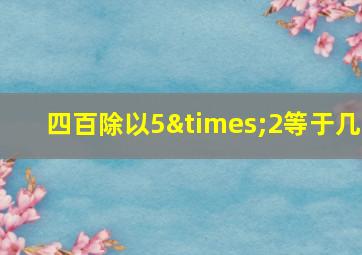 四百除以5&times;2等于几